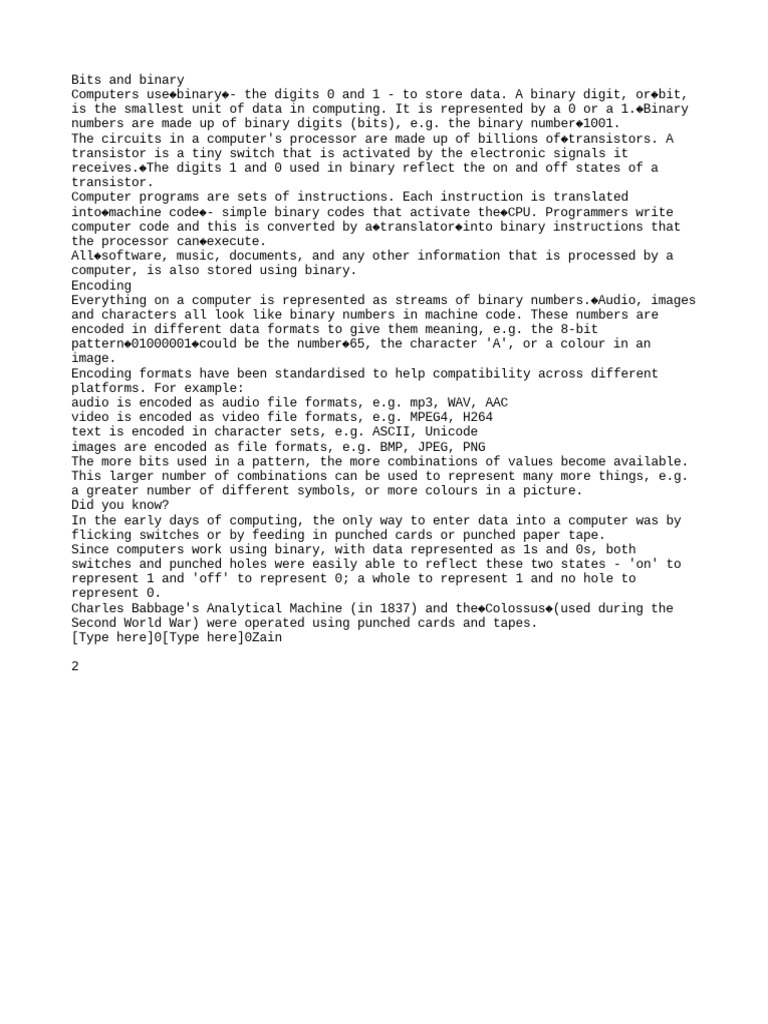 Bits and binary
Computers use◆binary◆- the digits 0 and 1 - to store data. A binary digit, or◆bit, is the smallest unit of data in computing. It is represented by a 0 or a 1.◆Binary numbers are made up of binary digits (bits), e.g. the binary number◆1001.
The circuits in a computer's processor are made up of billions of◆transistors. A transistor is a tiny switch that is activated by the electronic signals it receives.◆The digits 1 and 0 used in binary reflect the on and off states of a transistor.
Computer programs are sets of instructions. Each instruction is translated into◆machine code◆- simple binary codes that activate the◆CPU. Programmers write computer code and this is converted by a◆translator◆into binary instructions that the processor can◆execute.
All◆software, music, documents, and any other information that is processed by a computer, is also stored using binary.
Encoding
Everything on a computer is represented as streams of binary numbers.◆Audio, images and characters all look like binary numbers in machine code. These numbers are encoded in different data formats to give them meaning, e.g. the 8-bit pattern◆01000001◆could be the number◆65, the character 'A', or a colour in an image.
Encoding formats have been standardised to help compatibility across different platforms. For example:
audio is encoded as audio file formats, e.g. mp3, WAV, AAC
video is encoded as video file formats, e.g. MPEG4, H264
text is encoded in character sets, e.g. ASCII, Unicode
images are encoded as file formats, e.g. BMP, JPEG, PNG
The more bits used in a pattern, the more combinations of values become available. This larger number of combinations can be used to represent many more things, e.g. a greater number of different symbols, or more colours in a picture.
Did you know?
In the early days of computing, the only way to enter data into a computer was by flicking switches or by feeding in punched cards or punched paper tape.
Since computers work using binary, with data represented as 1s and 0s, both switches and punched holes were easily able to reflect these two states - 'on' to represent 1 and 'off' to represent 0; a whole to represent 1 and no hole to represent 0.
Charles Babbage's Analytical Machine (in 1837) and the◆Colossus◆(used during the Second World War) were operated using punched cards and tapes.
[Type here]0[Type here]0Zain

2